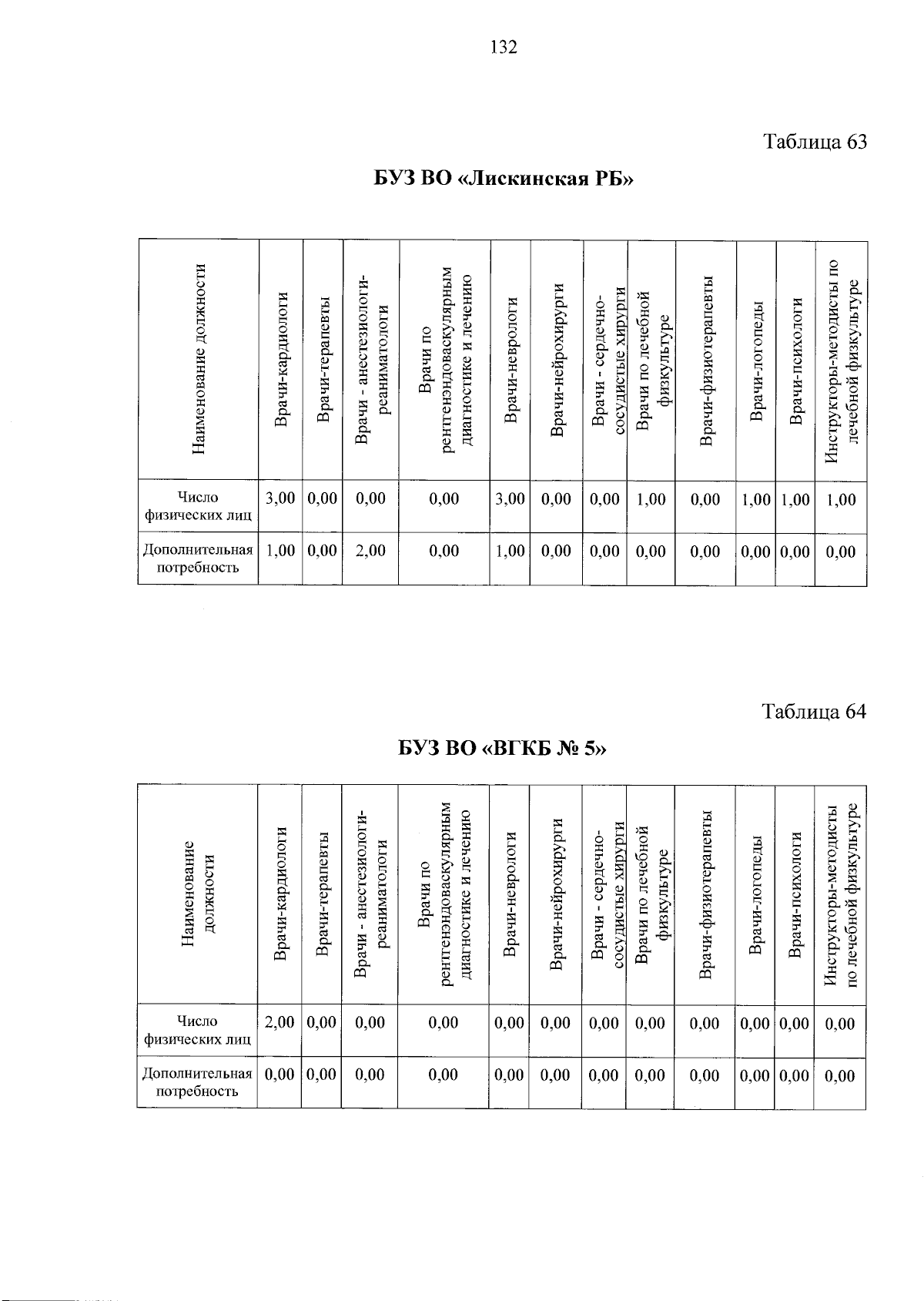 132

Таблица 63

БУЗ ВО «Лискинская РБ»

| Наименование должности | Врачи-кардиологи | Врачи-терапевты | Врачи - анестезиологи-реаниматологи | Врачи по рентгенэндоваскулярным диагностике и лечению | Врачи-неврологи | Врачи-нейрохирурги | Врачи - сердечно-сосудистые хирурги | Врачи по лечебной физкультуре | Врачи-физиотерапевты | Врачи-логопеды | Врачи-психологи | Инструкторы-методисты по лечебной физкультуре |
|---|---|---|---|---|---|---|---|---|---|---|---|---|
| Число физических лиц | 3,00 | 0,00 | 0,00 | 0,00 | 3,00 | 0,00 | 0,00 | 1,00 | 0,00 | 1,00 | 1,00 | 1,00 |
| Дополнительная потребность | 1,00 | 0,00 | 2,00 | 0,00 | 1,00 | 0,00 | 0,00 | 0,00 | 0,00 | 0,00 | 0,00 | 0,00 |

Таблица 64

БУЗ ВО «ВГКБ № 5»

| Наименование должности | Врачи-кардиологи | Врачи-терапевты | Врачи - анестезиологи-реаниматологи | Врачи по рентгенэндоваскулярным диагностике и лечению | Врачи-неврологи | Врачи-нейрохирурги | Врачи - сердечно-сосудистые хирурги | Врачи по лечебной физкультуре | Врачи-физиотерапевты | Врачи-логопеды | Врачи-психологи | Инструкторы-методисты по лечебной физкультуре |
|---|---|---|---|---|---|---|---|---|---|---|---|---|
| Число физических лиц | 2,00 | 0,00 | 0,00 | 0,00 | 0,00 | 0,00 | 0,00 | 0,00 | 0,00 | 0,00 | 0,00 | 0,00 |
| Дополнительная потребность | 0,00 | 0,00 | 0,00 | 0,00 | 0,00 | 0,00 | 0,00 | 0,00 | 0,00 | 0,00 | 0,00 | 0,00 |